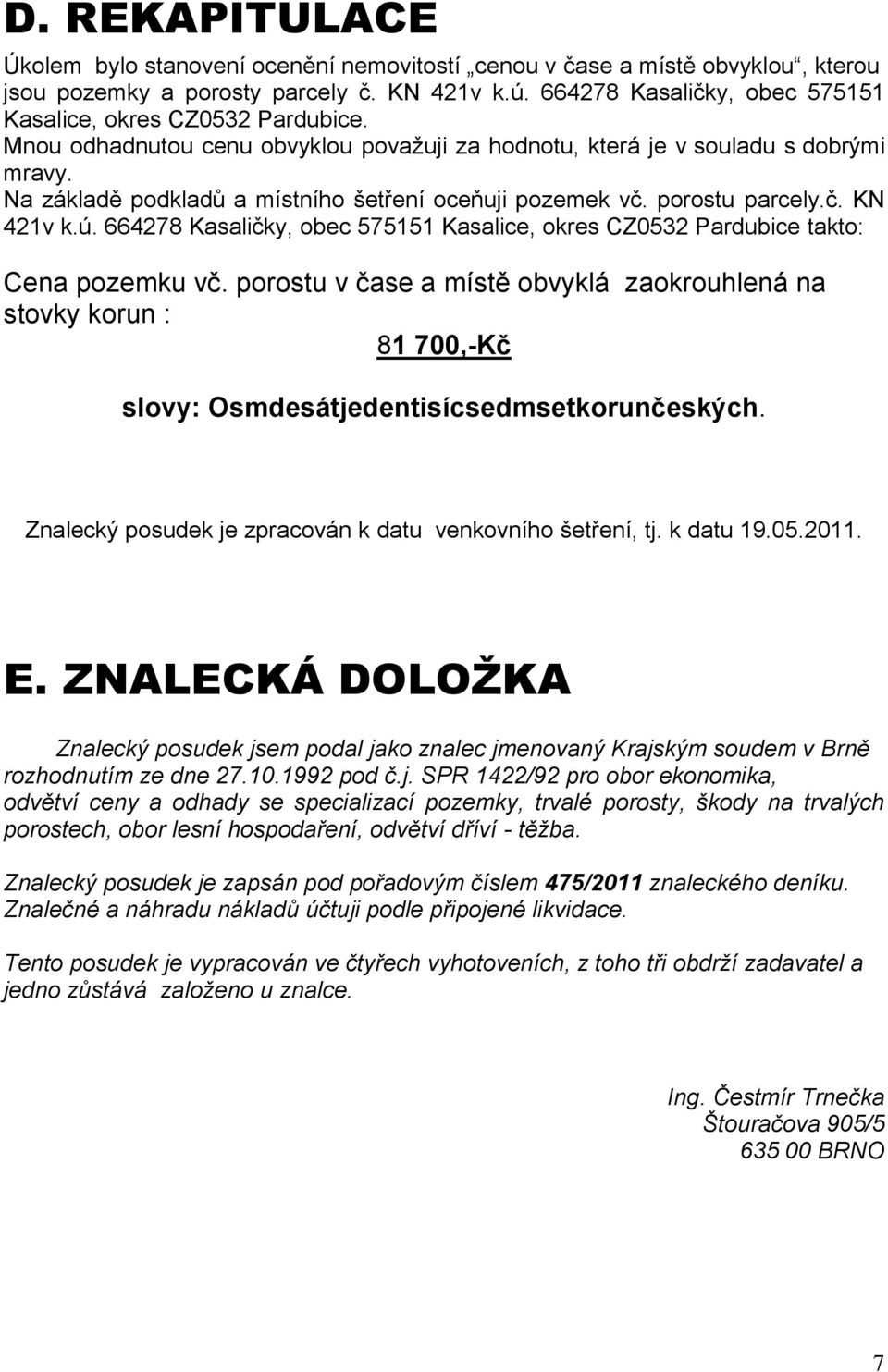 D. REKAPITULACE

Úkolem bylo stanovení ocenění nemovitostí „cenou v čase a místě obvyklou“, kterou jsou pozemky a porosty parcely č. KN 421v k.ú. 664278 Kasaličky, obec 575151 Kasalice, okres CZ0532 Pardubice.
Mnou odhadnutou cenu obvyklou považuji za hodnotu, která je v souladu s dobrými mravy.
Na základě podkladů a místního šetření oceňuji pozemek vč. porostu parcely.č. KN 421v k.ú. 664278 Kasaličky, obec 575151 Kasalice, okres CZ0532 Pardubice takto:

Cena pozemku vč. porostu v čase a místě obvyklá zaokrouhlená na stovky korun :

81 700,-Kč

slovy: Osmdesátjedentisícsedmsetkorunčeských.

Znalecký posudek je zpracován k datu venkovního šetření, tj. k datu 19.05.2011.

E. ZNALECKÁ DOLOŽKA

Znalecký posudek jsem podal jako znalec jmenovaný Krajským soudem v Brně rozhodnutím ze dne 27.10.1992 pod č.j. SPR 1422/92 pro obor ekonomika, odvětví ceny a odhady se specializací pozemky, trvalé porosty, škody na trvalých porostech, obor lesní hospodaření, odvětví dříví - těžba.

Znalecký posudek je zapsán pod pořadovým číslem 475/2011 znaleckého deníku.
Znalečné a náhradu nákladů účtuji podle připojené likvidace.

Tento posudek je vypracován ve čtyřech vyhotoveních, z toho tři obdrží zadavatel a jedno zůstává založeno u znalce.

Ing. Čestmír Trnečka
Štouračova 905/5
635 00 BRNO

7